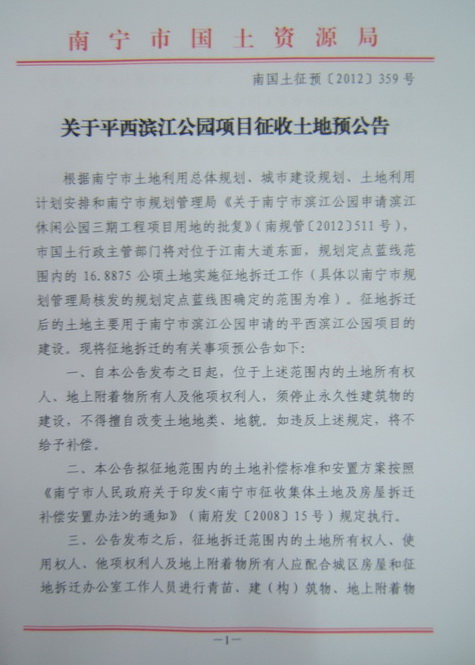 南宁市国土资源局

南国土征预〔2012〕359号

关于平西滨江公园项目征收土地预公告

根据南宁市土地利用总体规划、城市建设规划、土地利用计划安排和南宁市规划管理局《关于南宁市滨江公园申请滨江休闲公园三期工程项目用地的批复》（南规管〔2012〕511号），市国土行政主管部门将对位于江南大道东面，规划定点蓝线范围内的16.8875公顷土地实施征地拆迁工作（具体以南宁市规划管理局核发的规划定点蓝线图确定的范围为准）。征地拆迁后的土地主要用于南宁市滨江公园申请的平西滨江公园项目的建设。现将征地拆迁的有关事项预公告如下：

一、自本公告发布之日起，位于上述范围内的土地所有权人、地上附着物所有人及他项权利人，须停止永久性建筑物的建设，不得擅自改变土地地类、地貌。如违反上述规定，将不给予补偿。

二、本公告拟征地范围内的土地补偿标准和安置方案按照《南宁市人民政府关于印发<南宁市征收集体土地及房屋拆迁补偿安置办法>的通知》（南府发〔2008〕15号）规定执行。

三、公告发布之后，征地拆迁范围内的土地所有权人、使用权人、他项权利人及地上附着物所有人应配合城区房屋和征地拆迁办公室工作人员进行青苗、建（构）筑物、地上附着物

—1—